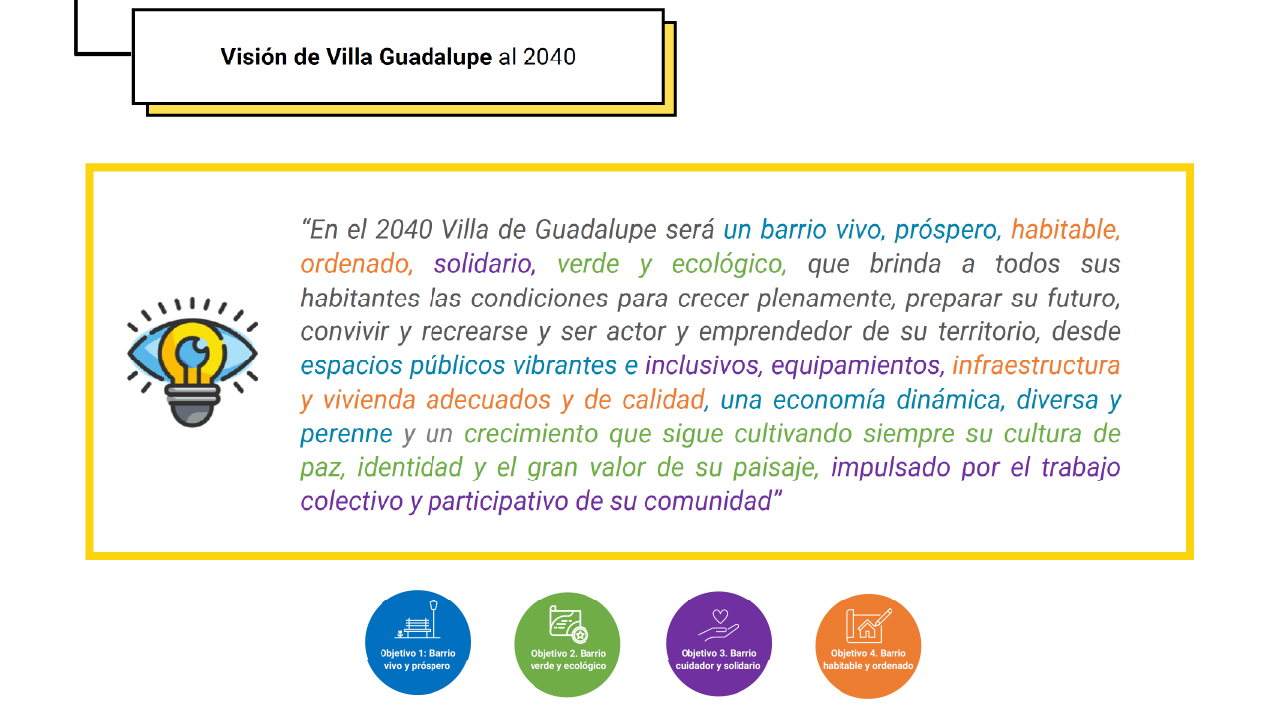 Visión de Villa Guadalupe al 2040

"En el 2040 Villa de Guadalupe será un barrio vivo, próspero, habitable, ordenado, solidario, verde y ecológico, que brinda a todos sus habitantes las condiciones para crecer plenamente, preparar su futuro, convivir y recrearse y ser actor y emprendedor de su territorio, desde espacios públicos vibrantes e inclusivos, equipamientos, infraestructura y vivienda adecuados y de calidad, una economía dinámica, diversa y perenne y un crecimiento que sigue cultivando siempre su cultura de paz, identidad y el gran valor de su paisaje, impulsado por el trabajo colectivo y participativo de su comunidad"

Objetivo 1: Barrio vivo y próspero

Objetivo 2. Barrio verde y ecológico

Objetivo 3. Barrio cuidador y solidario

Objetivo 4. Barrio habitable y ordenado